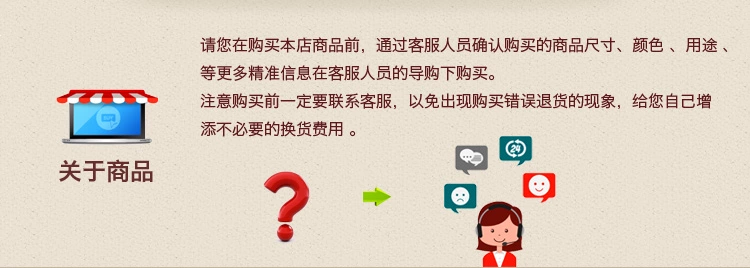 关于商品

请您在购买本店商品前，通过客服人员确认购买的商品尺寸、颜色 、用途 、等更多精准信息在客服人员的导购下购买。
注意购买前一定要联系客服，以免出现购买错误退货的现象，给您自己增添不必要的换货费用 。

24